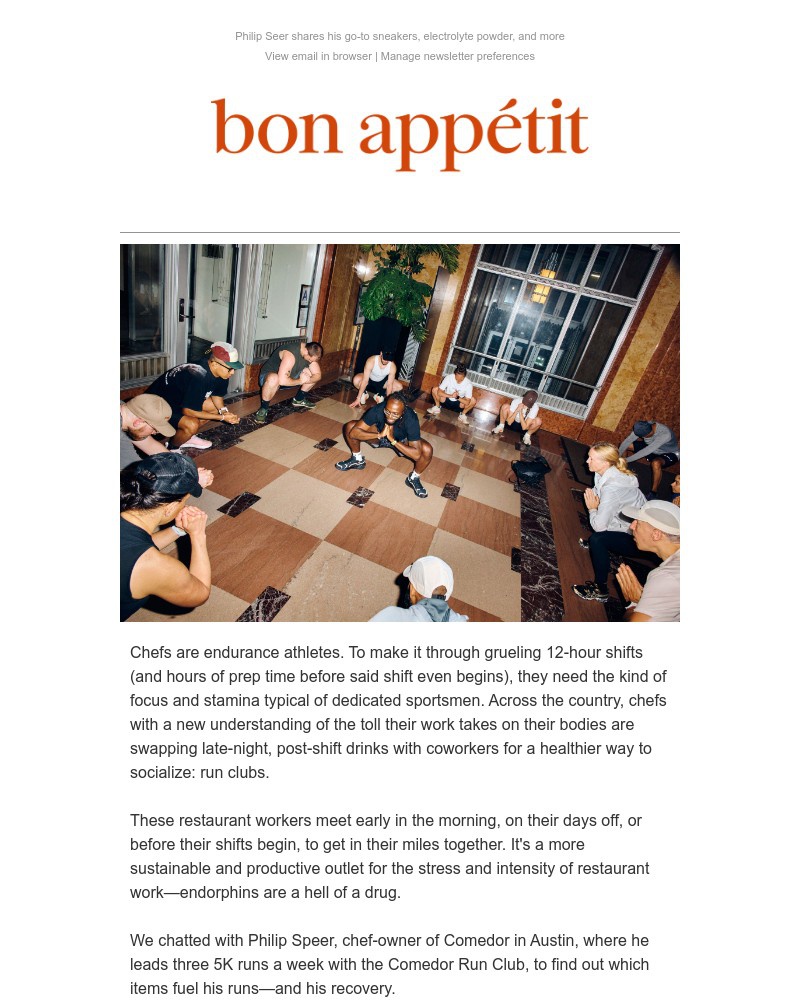 Philip Seer shares his go-to sneakers, electrolyte powder, and more
View email in browser | Manage newsletter preferences

bon appétit

Chefs are endurance athletes. To make it through grueling 12-hour shifts (and hours of prep time before said shift even begins), they need the kind of focus and stamina typical of dedicated sportsmen. Across the country, chefs with a new understanding of the toll their work takes on their bodies are swapping late-night, post-shift drinks with coworkers for a healthier way to socialize: run clubs.

These restaurant workers meet early in the morning, on their days off, or before their shifts begin, to get in their miles together. It's a more sustainable and productive outlet for the stress and intensity of restaurant work—endorphins are a hell of a drug.

We chatted with Philip Speer, chef-owner of Comedor in Austin, where he leads three 5K runs a week with the Comedor Run Club, to find out which items fuel his runs—and his recovery.